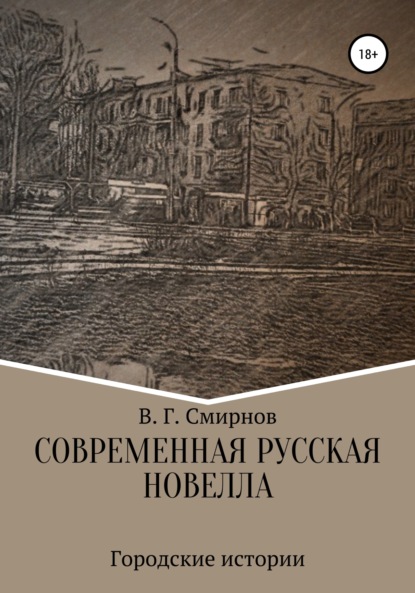 18+

В. Г. Смирнов

СОВРЕМЕННАЯ РУССКАЯ НОВЕЛЛА

Городские истории